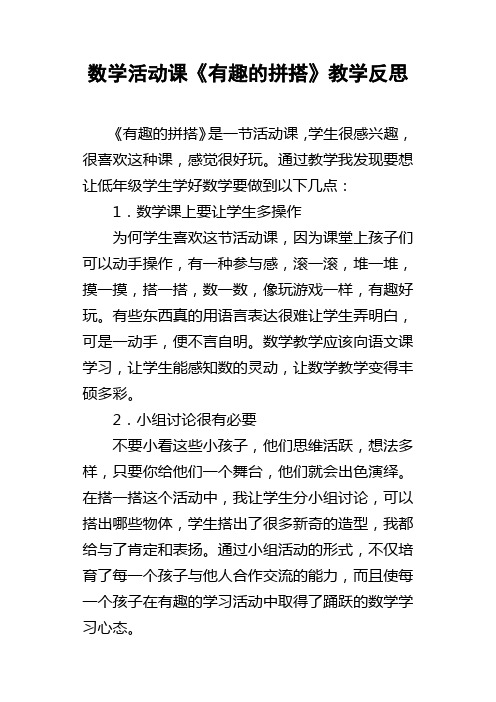 数学活动课《有趣的拼搭》教学反思

《有趣的拼搭》是一节活动课，学生很感兴趣，很喜欢这种课，感觉很好玩。通过教学我发现要想让低年级学生学好数学要做到以下几点：

1．数学课上要让学生多操作

为何学生喜欢这节活动课，因为课堂上孩子们可以动手操作，有一种参与感，滚一滚，堆一堆，摸一摸，搭一搭，数一数，像玩游戏一样，有趣好玩。有些东西真的用语言表达很难让学生弄明白，可是一动手，便不言自明。数学教学应该向语文课学习，让学生能感知数的灵动，让数学教学变得丰硕多彩。

2．小组讨论很有必要

不要小看这些小孩子，他们思维活跃，想法多样，只要你给他们一个舞台，他们就会出色演绎。在搭一搭这个活动中，我让学生分小组讨论，可以搭出哪些物体，学生搭出了很多新奇的造型，我都给与了肯定和表扬。通过小组活动的形式，不仅培育了每一个孩子与他人合作交流的能力，而且使每一个孩子在有趣的学习活动中取得了踊跃的数学学习心态。